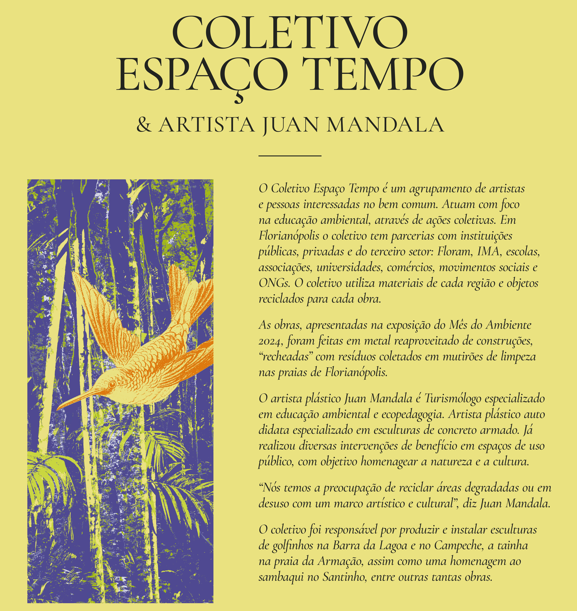 COLETIVO ESPAÇO TEMPO

& ARTISTA JUAN MANDALA

O Coletivo Espaço Tempo é um agrupamento de artistas e pessoas interessadas no bem comum. Atuam com foco na educação ambiental, através de ações coletivas. Em Florianópolis o coletivo tem parcerias com instituições públicas, privadas e do terceiro setor: Floram, IMA, escolas, associações, universidades, comércios, movimentos sociais e ONGs. O coletivo utiliza materiais de cada região e objetos reciclados para cada obra.

As obras, apresentadas na exposição do Mês do Ambiente 2024, foram feitas em metal reaproveitado de construções, "recheadas" com resíduos coletados em mutirões de limpeza nas praias de Florianópolis.

O artista plástico Juan Mandala é Turismólogo especializado em educação ambiental e ecopedagogia. Artista plástico auto didata especializado em esculturas de concreto armado. Já realizou diversas intervenções de benefício em espaços de uso público, com objetivo homenagear a natureza e a cultura.

"Nós temos a preocupação de reciclar áreas degradadas ou em desuso com um marco artístico e cultural", diz Juan Mandala.

O coletivo foi responsável por produzir e instalar esculturas de golfinhos na Barra da Lagoa e no Campeche, a tainha na praia da Armação, assim como uma homenagem ao sambaqui no Santinho, entre outras tantas obras.